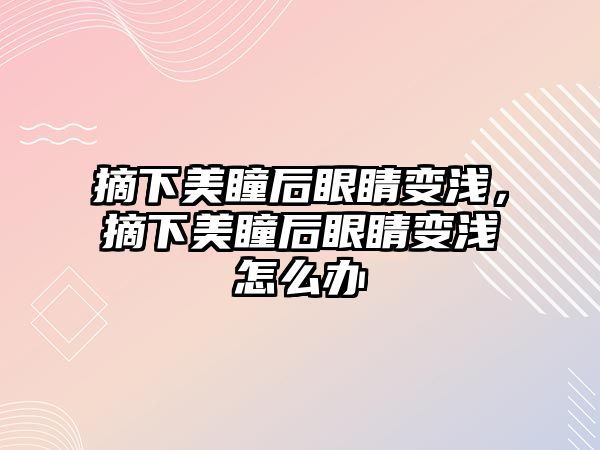 摘下美瞳后眼睛变浅，摘下美瞳后眼睛变浅怎么办